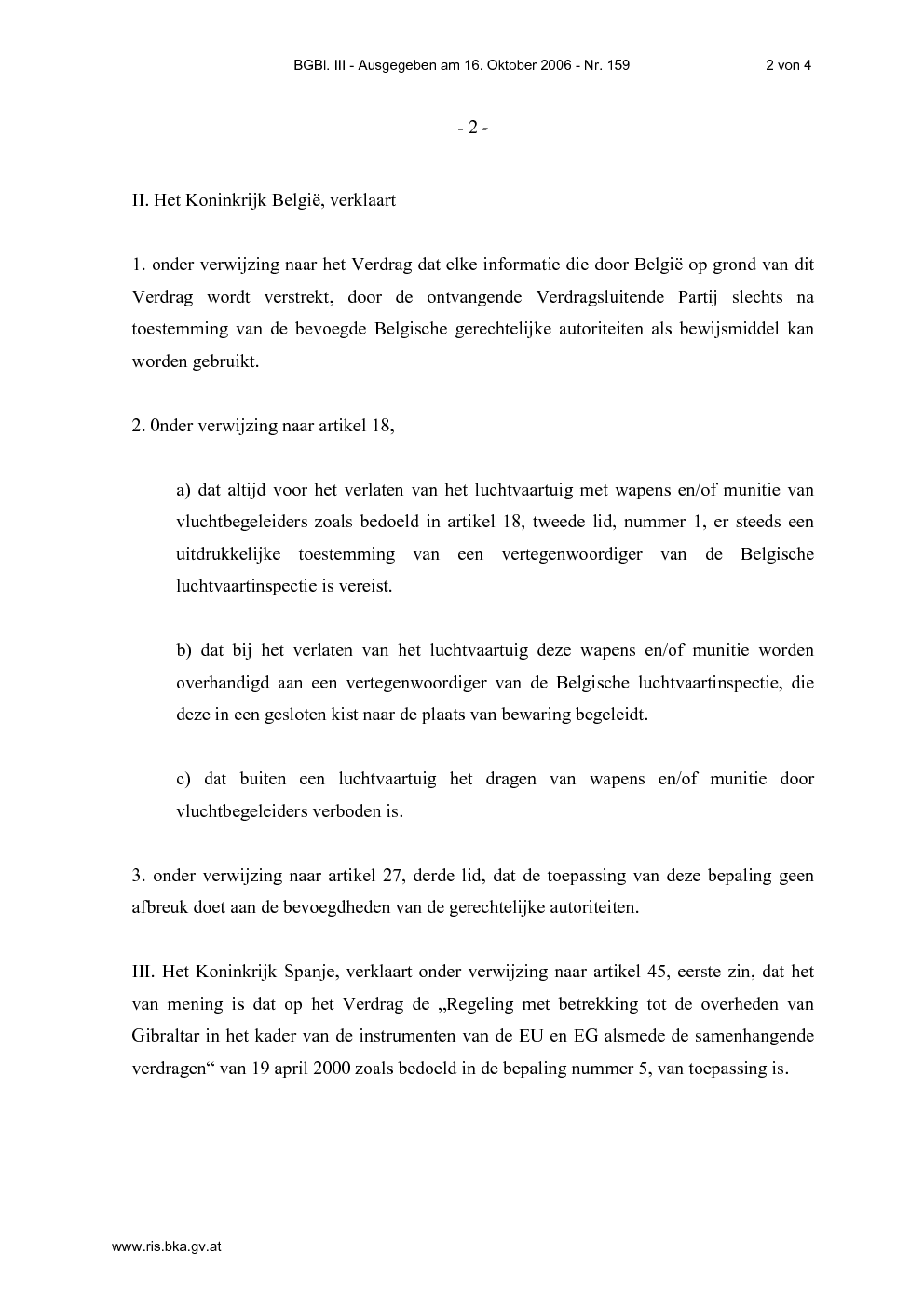 BGBl. III - Ausgegeben am 16. Oktober 2006 - Nr. 159

2 von 4

- 2 -

II. Het Koninkrijk België, verklaart

1. onder verwijzing naar het Verdrag dat elke informatie die door België op grond van dit Verdrag wordt verstrekt, door de ontvangende Verdragsluitende Partij slechts na toestemming van de bevoegde Belgische gerechtelijke autoriteiten als bewijsmiddel kan worden gebruikt.

2. 0nder verwijzing naar artikel 18,

a) dat altijd voor het verlaten van het luchtvaartuig met wapens en/of munitie van vluchtbegeleiders zoals bedoeld in artikel 18, tweede lid, nummer 1, er steeds een uitdrukkelijke toestemming van een vertegenwoordiger van de Belgische luchtvaartinspectie is vereist.

b) dat bij het verlaten van het luchtvaartuig deze wapens en/of munitie worden overhandigd aan een vertegenwoordiger van de Belgische luchtvaartinspectie, die deze in een gesloten kist naar de plaats van bewaring begeleidt.

c) dat buiten een luchtvaartuig het dragen van wapens en/of munitie door vluchtbegeleiders verboden is.

3. onder verwijzing naar artikel 27, derde lid, dat de toepassing van deze bepaling geen afbreuk doet aan de bevoegdheden van de gerechtelijke autoriteiten.

III. Het Koninkrijk Spanje, verklaart onder verwijzing naar artikel 45, eerste zin, dat het van mening is dat op het Verdrag de „Regeling met betrekking tot de overheden van Gibraltar in het kader van de instrumenten van de EU en EG alsmede de samenhangende verdragen“ van 19 april 2000 zoals bedoeld in de bepaling nummer 5, van toepassing is.

www.ris.bka.gv.at